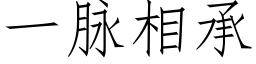 一脉相承